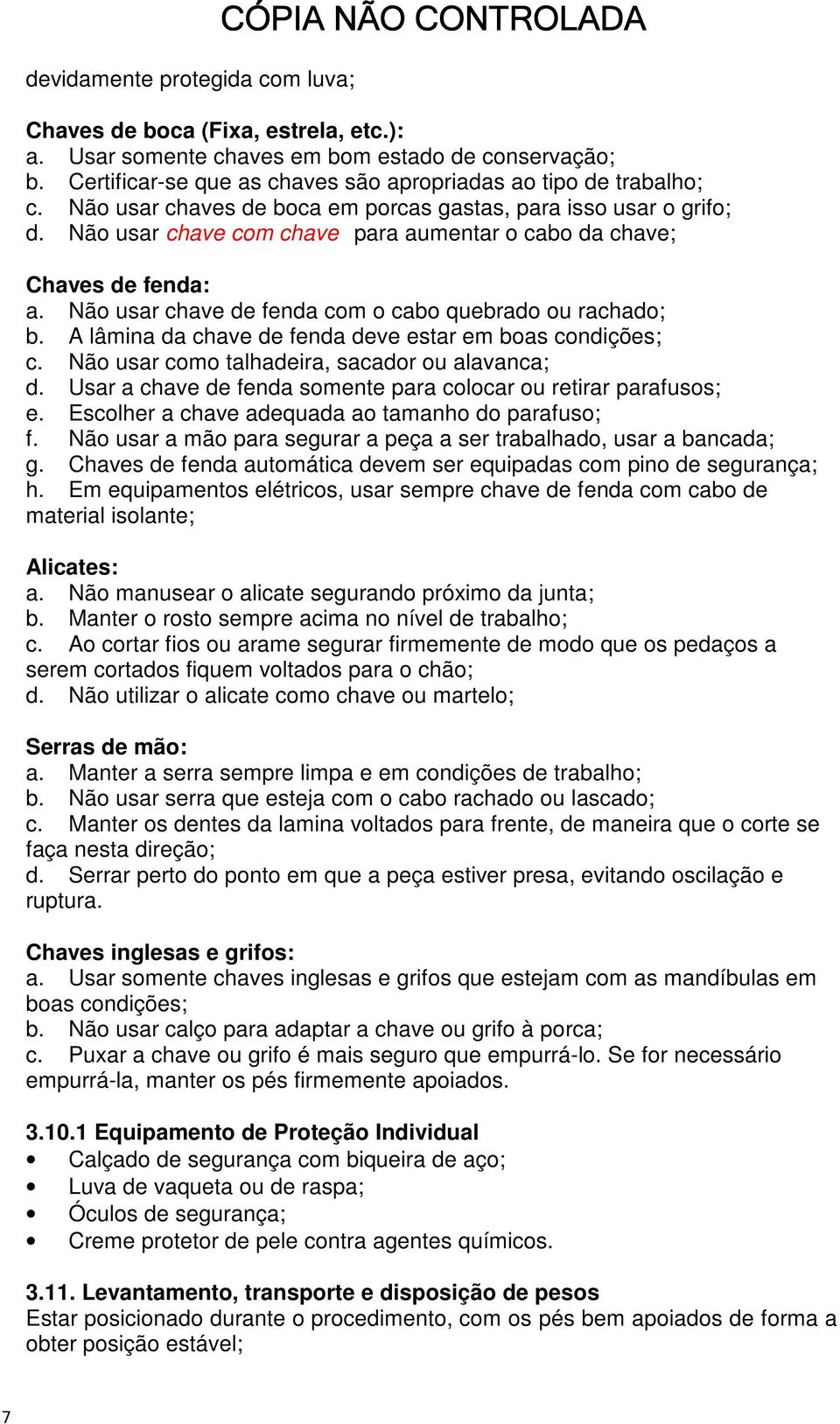 CÓPIA NÃO CONTROLADA

devidamente protegida com luva;

Chaves de boca (Fixa, estrela, etc.):
a. Usar somente chaves em bom estado de conservação;
b. Certificar-se que as chaves são apropriadas ao tipo de trabalho;
c. Não usar chaves de boca em porcas gastas, para isso usar o grifo;
d. Não usar chave com chave para aumentar o cabo da chave;

Chaves de fenda:
a. Não usar chave de fenda com o cabo quebrado ou rachado;
b. A lâmina da chave de fenda deve estar em boas condições;
c. Não usar como talhadeira, sacador ou alavanca;
d. Usar a chave de fenda somente para colocar ou retirar parafusos;
e. Escolher a chave adequada ao tamanho do parafuso;
f. Não usar a mão para segurar a peça a ser trabalhado, usar a bancada;
g. Chaves de fenda automática devem ser equipadas com pino de segurança;
h. Em equipamentos elétricos, usar sempre chave de fenda com cabo de material isolante;

Alicates:
a. Não manusear o alicate segurando próximo da junta;
b. Manter o rosto sempre acima no nível de trabalho;
c. Ao cortar fios ou arame segurar firmemente de modo que os pedaços a serem cortados fiquem voltados para o chão;
d. Não utilizar o alicate como chave ou martelo;

Serras de mão:
a. Manter a serra sempre limpa e em condições de trabalho;
b. Não usar serra que esteja com o cabo rachado ou lascado;
c. Manter os dentes da lamina voltados para frente, de maneira que o corte se faça nesta direção;
d. Serrar perto do ponto em que a peça estiver presa, evitando oscilação e ruptura.

Chaves inglesas e grifos:
a. Usar somente chaves inglesas e grifos que estejam com as mandíbulas em boas condições;
b. Não usar calço para adaptar a chave ou grifo à porca;
c. Puxar a chave ou grifo é mais seguro que empurrá-lo. Se for necessário empurrá-la, manter os pés firmemente apoiados.

3.10.1 Equipamento de Proteção Individual
• Calçado de segurança com biqueira de aço;
• Luva de vaqueta ou de raspa;
• Óculos de segurança;
• Creme protetor de pele contra agentes químicos.

3.11. Levantamento, transporte e disposição de pesos
Estar posicionado durante o procedimento, com os pés bem apoiados de forma a obter posição estável;

7